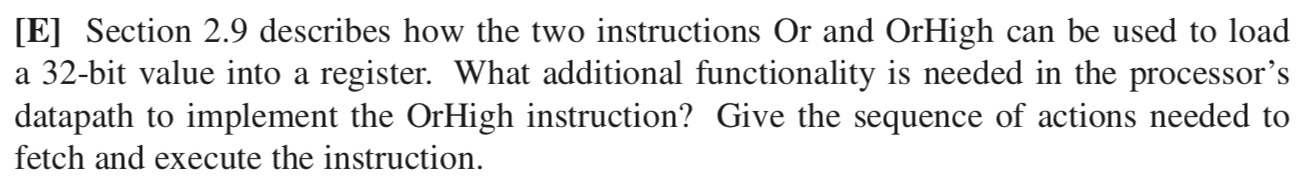 [E] Section 2.9 describes how the two instructions Or and OrHigh can be used to load a 32-bit value into a register. What additional functionality is needed in the processor's datapath to implement the OrHigh instruction? Give the sequence of actions needed to fetch and execute the instruction.